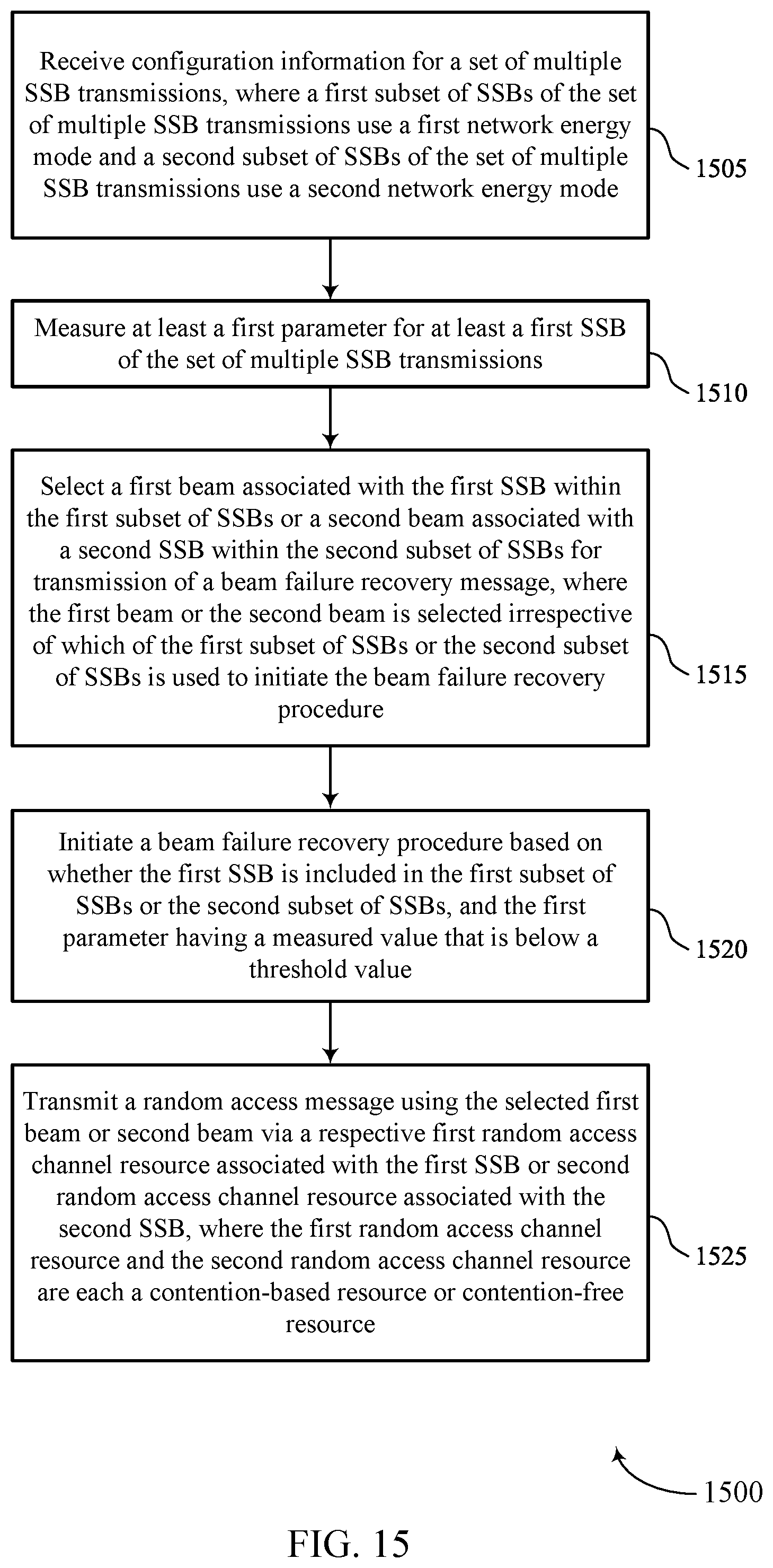 Receive configuration information for a set of multiple SSB transmissions, where a first subset of SSBs of the set of multiple SSB transmissions use a first network energy mode and a second subset of SSBs of the set of multiple SSB transmissions use a second network energy mode

1505

Measure at least a first parameter for at least a first SSB of the set of multiple SSB transmissions

1510

Select a first beam associated with the first SSB within the first subset of SSBs or a second beam associated with a second SSB within the second subset of SSBs for transmission of a beam failure recovery message, where the first beam or the second beam is selected irrespective of which of the first subset of SSBs or the second subset of SSBs is used to initiate the beam failure recovery procedure

1515

Initiate a beam failure recovery procedure based on whether the first SSB is included in the first subset of SSBs or the second subset of SSBs, and the first parameter having a measured value that is below a threshold value

1520

Transmit a random access message using the selected first beam or second beam via a respective first random access channel resource associated with the first SSB or second random access channel resource associated with the second SSB, where the first random access channel resource and the second random access channel resource are each a contention-based resource or contention-free resource

1525

1500

FIG. 15